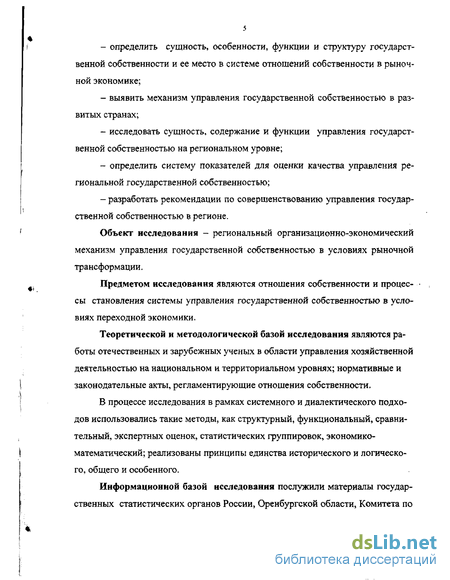 5

– определить сущность, особенности, функции и структуру государственной собственности и ее место в системе отношений собственности в рыночной экономике;

– выявить механизм управления государственной собственностью в развитых странах;

– исследовать сущность, содержание и функции управления государственной собственностью на региональном уровне;

– определить систему показателей для оценки качества управления региональной государственной собственностью;

– разработать рекомендации по совершенствованию управления государственной собственностью в регионе.

Объект исследования – региональный организационно-экономический механизм управления государственной собственностью в условиях рыночной трансформации.

Предметом исследования являются отношения собственности и процессы становления системы управления государственной собственностью в условиях переходной экономики.

Теоретической и методологической базой исследования являются работы отечественных и зарубежных ученых в области управления хозяйственной деятельностью на национальном и территориальном уровнях; нормативные и законодательные акты, регламентирующие отношения собственности.

В процессе исследования в рамках системного и диалектического подходов использовались такие методы, как структурный, функциональный, сравнительный, экспертных оценок, статистических группировок, экономико-математический; реализованы принципы единства исторического и логического, общего и особенного.

Информационной базой исследования послужили материалы государственных статистических органов России, Оренбургской области, Комитета по

dsLib.net
библиотека диссертаций